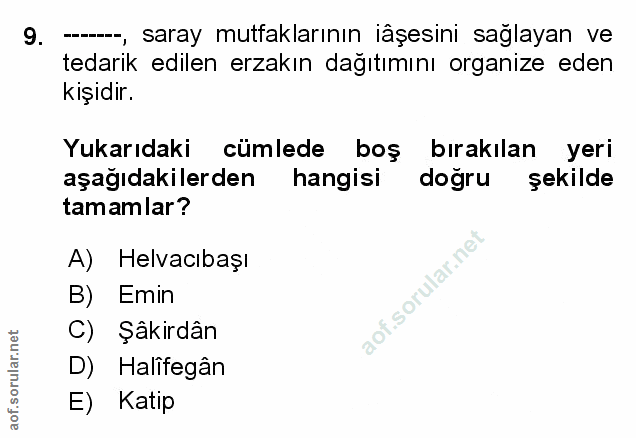 9. -------, saray mutfaklarının iâşesini sağlayan ve tedarik edilen erzakın dağıtımını organize eden kişidir.

Yukarıdaki cümlede boş bırakılan yeri aşağıdakilerden hangisi doğru şekilde tamamlar?

A) Helvacıbaşı
B) Emin
C) Şâkirdân
D) Halîfegân
E) Katip

aof.sorular.net

aof.sorular.net